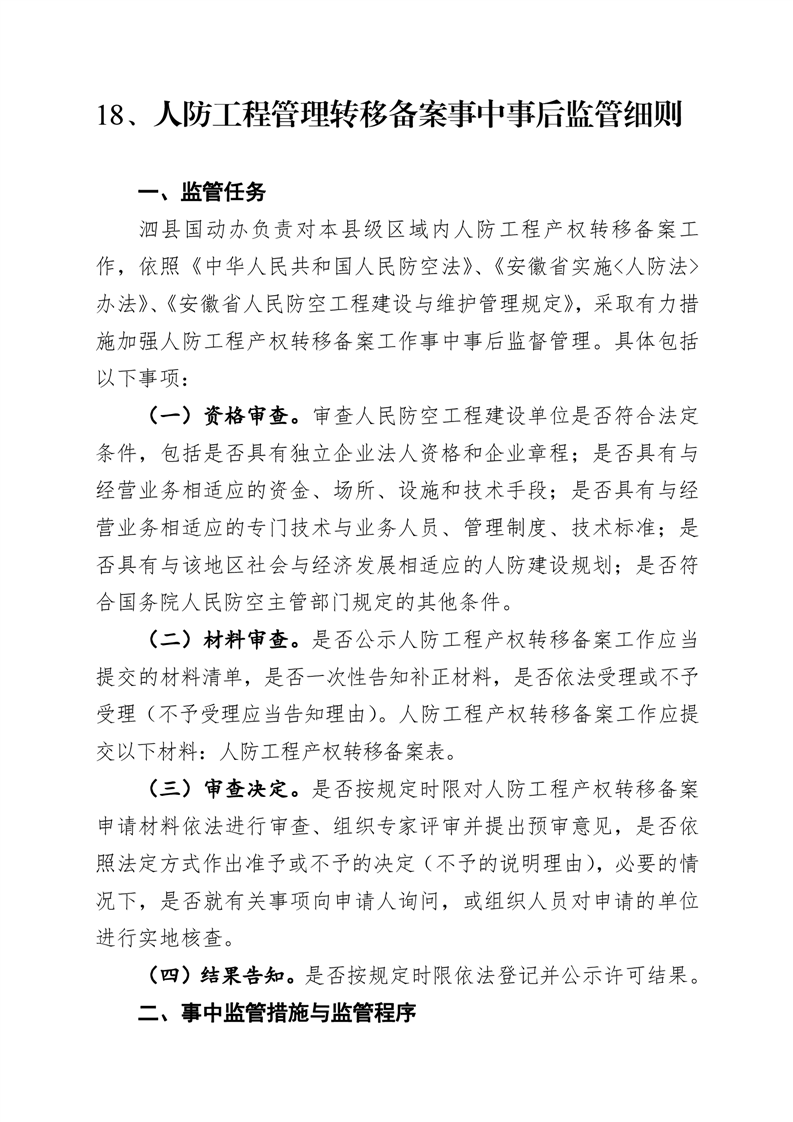 18、人防工程管理转移备案事中事后监管细则

一、监管任务

泗县国动办负责对本县级区域内人防工程产权转移备案工作，依照《中华人民共和国人民防空法》、《安徽省实施<人防法>办法》、《安徽省人民防空工程建设与维护管理规定》，采取有力措施加强人防工程产权转移备案工作事中事后监督管理。具体包括以下事项：

（一）资格审查。审查人民防空工程建设单位是否符合法定条件，包括是否具有独立企业法人资格和企业章程；是否具有与经营业务相适应的资金、场所、设施和技术手段；是否具有与经营业务相适应的专门技术与业务人员、管理制度、技术标准；是否具有与该地区社会与经济发展相适应的人防建设规划；是否符合国务院人民防空主管部门规定的其他条件。

（二）材料审查。是否公示人防工程产权转移备案工作应当提交的材料清单，是否一次性告知补正材料，是否依法受理或不予受理（不予受理应当告知理由）。人防工程产权转移备案工作应提交以下材料：人防工程产权转移备案表。

（三）审查决定。是否按规定时限对人防工程产权转移备案申请材料依法进行审查、组织专家评审并提出预审意见，是否依照法定方式作出准予或不予的决定（不予的说明理由），必要的情况下，是否就有关事项向申请人询问，或组织人员对申请的单位进行实地核查。

（四）结果告知。是否按规定时限依法登记并公示许可结果。

二、事中监管措施与监管程序